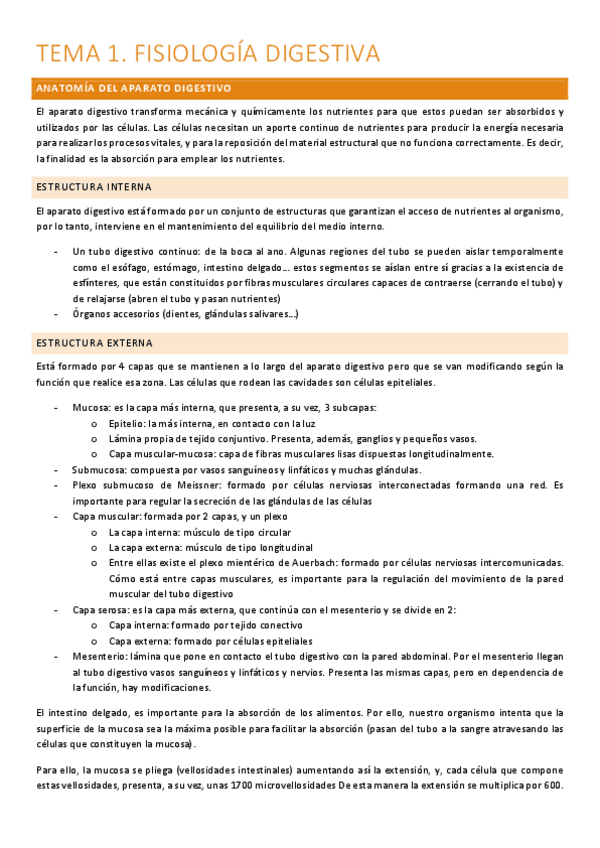 TEMA 1. FISIOLOGÍA DIGESTIVA

ANATOMÍA DEL APARATO DIGESTIVO

El aparato digestivo transforma mecánica y químicamente los nutrientes para que estos puedan ser absorbidos y utilizados por las células. Las células necesitan un aporte continuo de nutrientes para producir la energía necesaria para realizar los procesos vitales, y para la reposición del material estructural que no funciona correctamente. Es decir, la finalidad es la absorción para emplear los nutrientes.

ESTRUCTURA INTERNA

El aparato digestivo está formado por un conjunto de estructuras que garantizan el acceso de nutrientes al organismo, por lo tanto, interviene en el mantenimiento del equilibrio del medio interno.

- Un tubo digestivo continuo: de la boca al ano. Algunas regiones del tubo se pueden aislar temporalmente como el esófago, estómago, intestino delgado... estos segmentos se aíslan entre sí gracias a la existencia de esfínteres, que están constituidos por fibras musculares circulares capaces de contraerse (cerrando el tubo) y de relajarse (abren el tubo y pasan nutrientes)
- Órganos accesorios (dientes, glándulas salivares...)

ESTRUCTURA EXTERNA

Está formado por 4 capas que se mantienen a lo largo del aparato digestivo pero que se van modificando según la función que realice esa zona. Las células que rodean las cavidades son células epiteliales.

- Mucosa: es la capa más interna, que presenta, a su vez, 3 subcapas:
  o Epitelio: la más interna, en contacto con la luz
  o Lámina propia de tejido conjuntivo. Presenta, además, ganglios y pequeños vasos.
  o Capa muscular-mucosa: capa de fibras musculares lisas dispuestas longitudinalmente.
- Submucosa: compuesta por vasos sanguíneos y linfáticos y muchas glándulas.
- Plexo submucoso de Meissner: formado por células nerviosas interconectadas formando una red. Es importante para regular la secreción de las glándulas de las células
- Capa muscular: formada por 2 capas, y un plexo
  o La capa interna: músculo de tipo circular
  o La capa externa: músculo de tipo longitudinal
  o Entre ellas existe el plexo mientérico de Auerbach: formado por células nerviosas intercomunicadas. Cómo está entre capas musculares, es importante para la regulación del movimiento de la pared muscular del tubo digestivo
- Capa serosa: es la capa más externa, que continúa con el mesenterio y se divide en 2:
  o Capa interna: formado por tejido conectivo
  o Capa externa: formado por células epiteliales
- Mesenterio: lámina que pone en contacto el tubo digestivo con la pared abdominal. Por el mesenterio llegan al tubo digestivo vasos sanguíneos y linfáticos y nervios. Presenta las mismas capas, pero en dependencia de la función, hay modificaciones.

El intestino delgado, es importante para la absorción de los alimentos. Por ello, nuestro organismo intenta que la superficie de la mucosa sea la máxima posible para facilitar la absorción (pasan del tubo a la sangre atravesando las células que constituyen la mucosa).

Para ello, la mucosa se pliega (vellosidades intestinales) aumentando así la extensión, y, cada célula que compone estas vellosidades, presenta, a su vez, unas 1700 microvellosidades De esta manera la extensión se multiplica por 600.